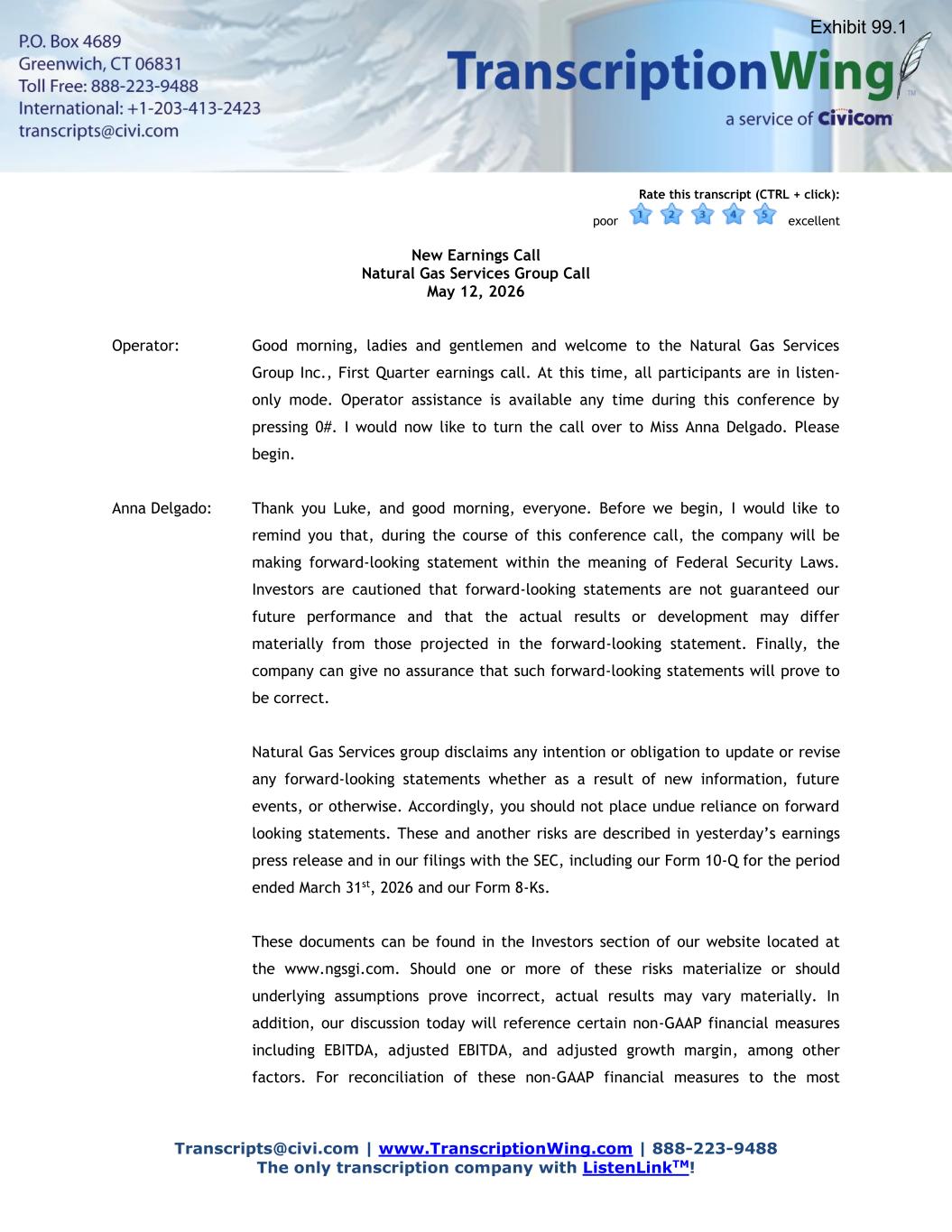 Exhibit 99.1

P.O. Box 4689
Greenwich, CT 06831
Toll Free: 888-223-9488
International: +1-203-413-2423
transcripts@civi.com

TranscriptionWing™
a service of CiviCom

Rate this transcript (CTRL + click):
poor 1 2 3 4 5 excellent

New Earnings Call
Natural Gas Services Group Call
May 12, 2026

Operator: Good morning, ladies and gentlemen and welcome to the Natural Gas Services Group Inc., First Quarter earnings call. At this time, all participants are in listen-only mode. Operator assistance is available any time during this conference by pressing 0#. I would now like to turn the call over to Miss Anna Delgado. Please begin.

Anna Delgado: Thank you Luke, and good morning, everyone. Before we begin, I would like to remind you that, during the course of this conference call, the company will be making forward-looking statement within the meaning of Federal Security Laws. Investors are cautioned that forward-looking statements are not guaranteed our future performance and that the actual results or development may differ materially from those projected in the forward-looking statement. Finally, the company can give no assurance that such forward-looking statements will prove to be correct.

Natural Gas Services group disclaims any intention or obligation to update or revise any forward-looking statements whether as a result of new information, future events, or otherwise. Accordingly, you should not place undue reliance on forward looking statements. These and another risks are described in yesterday's earnings press release and in our filings with the SEC, including our Form 10-Q for the period ended March 31$^{st}$, 2026 and our Form 8-Ks.

These documents can be found in the Investors section of our website located at the www.ngsgi.com. Should one or more of these risks materialize or should underlying assumptions prove incorrect, actual results may vary materially. In addition, our discussion today will reference certain non-GAAP financial measures including EBITDA, adjusted EBITDA, and adjusted growth margin, among other factors. For reconciliation of these non-GAAP financial measures to the most

Transcripts@civi.com | www.TranscriptionWing.com | 888-223-9488
The only transcription company with ListenLink$^{TM}$!